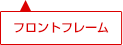 フロントフレーム